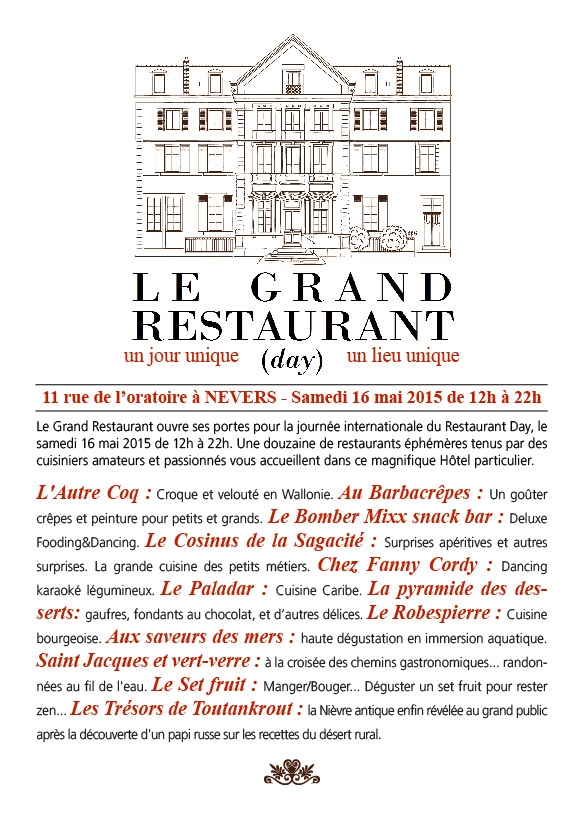 LE GRAND RESTAURANT
un jour unique (day) un lieu unique

11 rue de l'oratoire à NEVERS - Samedi 16 mai 2015 de 12h à 22h

Le Grand Restaurant ouvre ses portes pour la journée internationale du Restaurant Day, le samedi 16 mai 2015 de 12h à 22h. Une douzaine de restaurants éphémères tenus par des cuisiniers amateurs et passionnés vous accueillent dans ce magnifique Hôtel particulier.

L'Autre Coq : Croque et velouté en Wallonie. Au Barbacrêpes : Un goûter crêpes et peinture pour petits et grands. Le Bomber Mixx snack bar : Deluxe Fooding&Dancing. Le Cosinus de la Sagacité : Surprises apéritives et autres surprises. La grande cuisine des petits métiers. Chez Fanny Cordy : Dancing karaoké légumineux. Le Paladar : Cuisine Caribe. La pyramide des desserts: gaufres, fondants au chocolat, et d'autres délices. Le Robespierre : Cuisine bourgeoise. Aux saveurs des mers : haute dégustation en immersion aquatique. Saint Jacques et vert-verre : à la croisée des chemins gastronomiques... randonnées au fil de l'eau. Le Set fruit : Manger/Bouger... Déguster un set fruit pour rester zen... Les Trésors de Toutankrout : la Nièvre antique enfin révélée au grand public après la découverte d'un papi russe sur les recettes du désert rural.